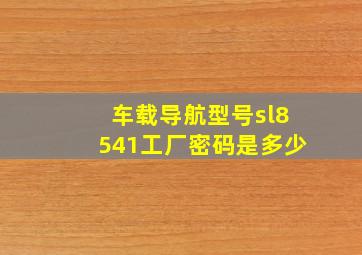 车载导航型号sl8541工厂密码是多少